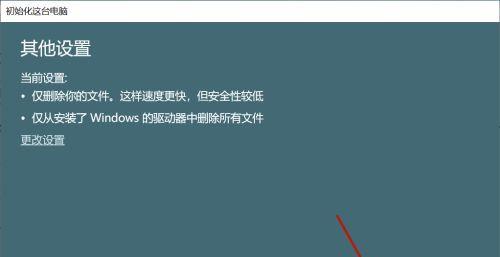 初始化这台电脑

其他设置

当前设置:

• 仅删除你的文件。这样速度更快，但安全性较低

• 仅从安装了 Windows 的驱动器中删除所有文件

更改设置